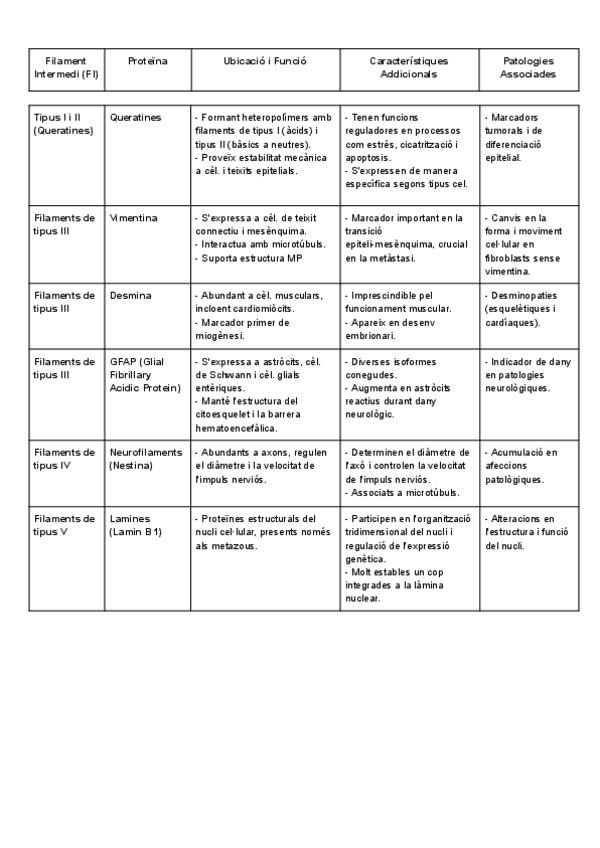 | Filament Intermedi (FI) | Proteïna | Ubicació i Funció | Característiques Addicionals | Patologies Associades |
|---|---|---|---|---|
| Tipus I i II (Queratines) | Queratines | - Formant heteropolímers amb filaments de tipus I (àcids) i tipus II (bàsics a neutres). - Proveïx estabilitat mecànica a cèl. i teixits epitelials. | - Tenen funcions reguladores en processos com estrès, cicatrització i apoptosis. - S'expressen de manera específica segons tipus cel. | - Marcadors tumorals i de diferenciació epitelial. |
| Filaments de tipus III | Vimentina | - S'expressa a cèl. de teixit connectiu i mesènquima. - Interactua amb microtúbuls. - Suporta estructura MP | - Marcador important en la transició epiteli-mesènquima, crucial en la metàstasi. | - Canvis en la forma i moviment cel·lular en fibroblasts sense vimentina. |
| Filaments de tipus III | Desmina | - Abundant a cèl. musculars, incloent cardiomiòcits. - Marcador primer de miogènesi. | - Imprescindible pel funcionament muscular. - Apareix en desenv embrionari. | - Desminopaties (esquelètiques i cardíaques). |
| Filaments de tipus III | GFAP (Glial Fibrillary Acidic Protein) | - S'expressa a astròcits, cèl. de Schwann i cèl. glials entèriques. - Manté l'estructura del citoesquelet i la barrera hematoencefàlica. | - Diverses isoformes conegudes. - Augmenta en astròcits reactius durant dany neurològic. | - Indicador de dany en patologies neurològiques. |
| Filaments de tipus IV | Neurofilaments (Nestina) | - Abundants a axons, regulen el diàmetre i la velocitat de l'impuls nerviós. | - Determinen el diàmetre de l'axó i controlen la velocitat de l'impuls nerviós. - Associats a microtúbuls. | - Acumulació en afeccions patològiques. |
| Filaments de tipus V | Lamines (Lamin B1) | - Proteïnes estructurals del nucli cel·lular, presents només als metazous. | - Participen en l'organització tridimensional del nucli i regulació de l'expressió genètica. - Molt estables un cop integrades a la làmina nuclear. | - Alteracions en l'estructura i funció del nucli. |